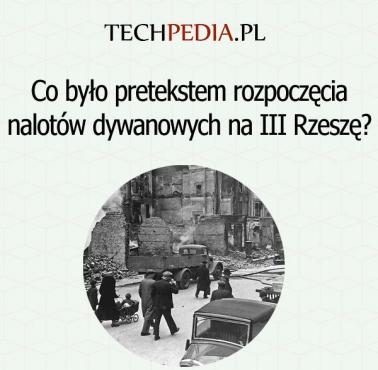 TECHPEDIA.PL

Co było pretekstem rozpoczęcia nalotów dywanowych na III Rzeszę?